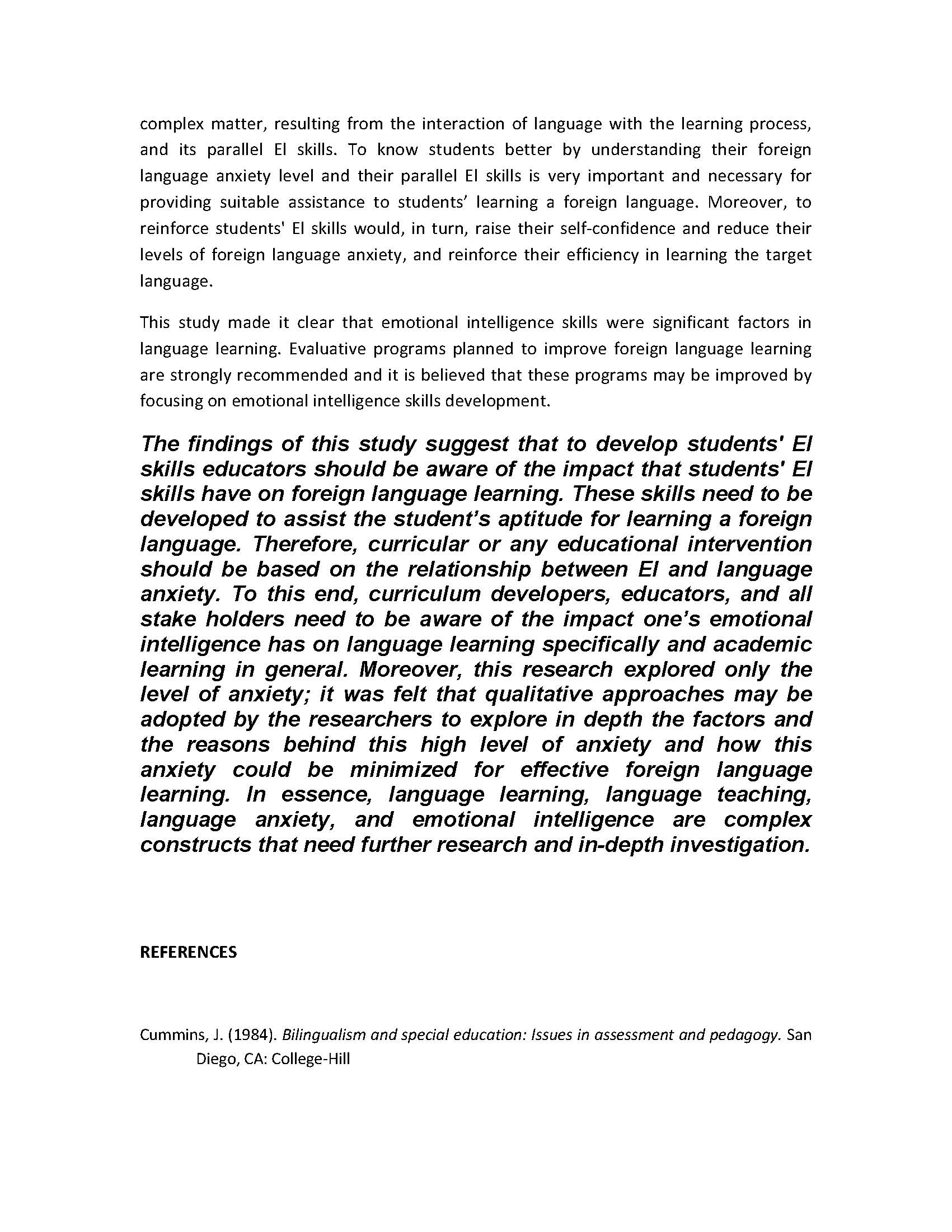 complex matter, resulting from the interaction of language with the learning process, and its parallel EI skills. To know students better by understanding their foreign language anxiety level and their parallel EI skills is very important and necessary for providing suitable assistance to students' learning a foreign language. Moreover, to reinforce students' EI skills would, in turn, raise their self-confidence and reduce their levels of foreign language anxiety, and reinforce their efficiency in learning the target language.

This study made it clear that emotional intelligence skills were significant factors in language learning. Evaluative programs planned to improve foreign language learning are strongly recommended and it is believed that these programs may be improved by focusing on emotional intelligence skills development.

The findings of this study suggest that to develop students' EI skills educators should be aware of the impact that students' EI skills have on foreign language learning. These skills need to be developed to assist the student's aptitude for learning a foreign language. Therefore, curricular or any educational intervention should be based on the relationship between EI and language anxiety. To this end, curriculum developers, educators, and all stake holders need to be aware of the impact one's emotional intelligence has on language learning specifically and academic learning in general. Moreover, this research explored only the level of anxiety; it was felt that qualitative approaches may be adopted by the researchers to explore in depth the factors and the reasons behind this high level of anxiety and how this anxiety could be minimized for effective foreign language learning. In essence, language learning, language teaching, language anxiety, and emotional intelligence are complex constructs that need further research and in-depth investigation.

REFERENCES

Cummins, J. (1984). Bilingualism and special education: Issues in assessment and pedagogy. San Diego, CA: College-Hill